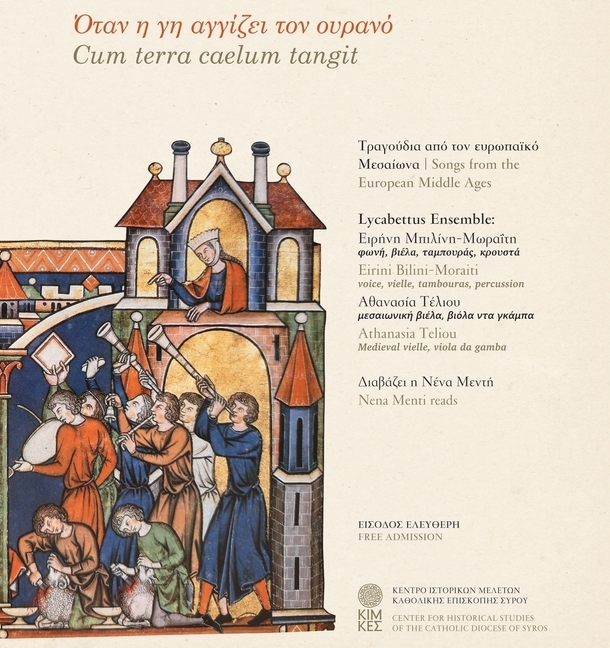 Όταν η γη αγγίζει τον ουρανό
Cum terra caelum tangit

Τραγούδια από τον ευρωπαϊκό Μεσαίωνα | Songs from the European Middle Ages

Lycabettus Ensemble:
Ειρήνη Μπιλίνη-Μωραΐτη
φωνή, βιέλα, ταμπουράς, κρουστά
Eirini Bilini-Moraiti
voice, vielle, tambouras, percussion
Αθανασία Τέλιου
μεσαιωνική βιέλα, βιόλα ντα γκάμπα
Athanasia Teliou
Medieval vielle, viola da gamba

Διαβάζει η Νένα Μεντή
Nena Menti reads

ΕΙΣΟΔΟΣ ΕΛΕΥΘΕΡΗ
FREE ADMISSION

ΚΙΜ ΚΕΣ
ΚΕΝΤΡΟ ΙΣΤΟΡΙΚΩΝ ΜΕΛΕΤΩΝ ΚΑΘΟΛΙΚΗΣ ΕΠΙΣΚΟΠΗΣ ΣΥΡΟΥ
CENTER FOR HISTORICAL STUDIES OF THE CATHOLIC DIOCESE OF SYROS